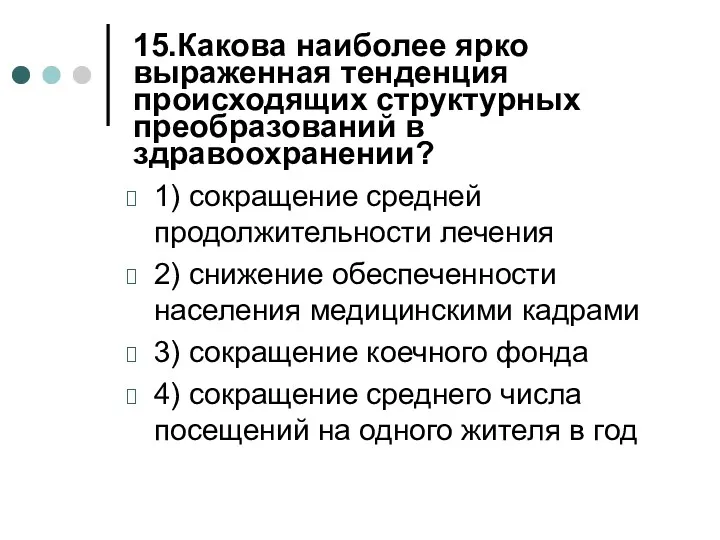 15.Какова наиболее ярко выраженная тенденция происходящих структурных преобразований в здравоохранении?

1) сокращение средней продолжительности лечения

2) снижение обеспеченности населения медицинскими кадрами

3) сокращение коечного фонда

4) сокращение среднего числа посещений на одного жителя в год